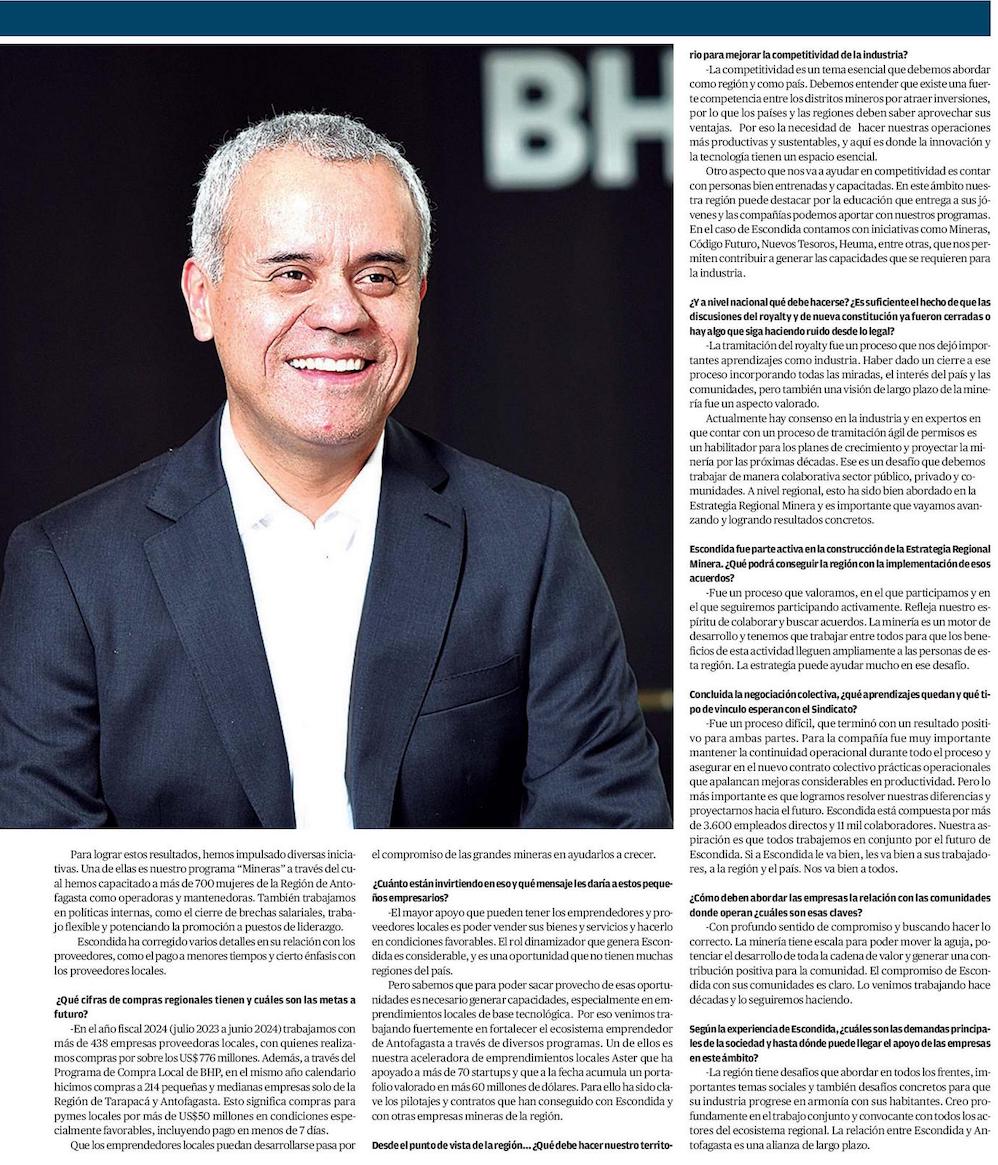 BH

Para lograr estos resultados, hemos impulsado diversas iniciativas. Una de ellas es nuestro programa "Mineras" a través del cual hemos capacitado a más de 700 mujeres de la Región de Antofagasta como operadoras y mantenedoras. También trabajamos en políticas internas, como el cierre de brechas salariales, trabajo flexible y potenciando la promoción a puestos de liderazgo.

Escondida ha corregido varios detalles en su relación con los proveedores, como el pago a menores tiempos y cierto énfasis con los proveedores locales.

¿Qué cifras de compras regionales tienen y cuáles son las metas a futuro?

-En el año fiscal 2024 (julio 2023 a junio 2024) trabajamos con más de 438 empresas proveedoras locales, con quienes realizamos compras por sobre los US$776 millones. Además, a través del Programa de Compra Local de BHP, en el mismo año calendario hicimos compras a 214 pequeñas y medianas empresas solo de la Región de Tarapacá y Antofagasta. Esto significa compras para pymes locales por más de US$50 millones en condiciones especialmente favorables, incluyendo pago en menos de 7 días.

Que los emprendedores locales puedan desarrollarse pasa por el compromiso de las grandes mineras en ayudarlos a crecer.

¿Cuánto están invirtiendo en eso y qué mensaje les daría a estos pequeños empresarios?

-El mayor apoyo que pueden tener los emprendedores y proveedores locales es poder vender sus bienes y servicios y hacerlo en condiciones favorables. El rol dinamizador que genera Escondida es considerable, y es una oportunidad que no tienen muchas regiones del país.

Pero sabemos que para poder sacar provecho de esas oportunidades es necesario generar capacidades, especialmente en emprendimientos locales de base tecnológica. Por eso venimos trabajando fuertemente en fortalecer el ecosistema emprendedor de Antofagasta a través de diversos programas. Un de ellos es nuestra aceleradora de emprendimientos locales Aster que ha apoyado a más de 70 startups y que a la fecha acumula un portafolio valorado en más 60 millones de dólares. Para ello ha sido clave los pilotajes y contratos que han conseguido con Escondida y con otras empresas mineras de la región.

Desde el punto de vista de la región... ¿Qué debe hacer nuestro territorio para mejorar la competitividad de la industria?

-La competitividad es un tema esencial que debemos abordar como región y como país. Debemos entender que existe una fuerte competencia entre los distritos mineros por atraer inversiones, por lo que los países y las regiones deben saber aprovechar sus ventajas. Por eso la necesidad de hacer nuestras operaciones más productivas y sustentables, y aquí es donde la innovación y la tecnología tienen un espacio esencial.

Otro aspecto que nos va a ayudar en competitividad es contar con personas bien entrenadas y capacitadas. En este ámbito nuestra región puede destacar por la educación que entrega a sus jóvenes y las compañías podemos aportar con nuestros programas. En el caso de Escondida contamos con iniciativas como Mineras, Código Futuro, Nuevos Tesoros, Heuma, entre otras, que nos permiten contribuir a generar las capacidades que se requieren para la industria.

¿Y a nivel nacional qué debe hacerse? ¿Es suficiente el hecho de que las discusiones del royalty y de nueva constitución ya fueron cerradas o hay algo que siga haciendo ruido desde lo legal?

-La tramitación del royalty fue un proceso que nos dejó importantes aprendizajes como industria. Haber dado un cierre a ese proceso incorporando todas las miradas, el interés del país y las comunidades, pero también una visión de largo plazo de la minería fue un aspecto valorado.

Actualmente hay consenso en la industria y en expertos en que contar con un proceso de tramitación ágil de permisos es un habilitador para los planes de crecimiento y proyectar la minería por las próximas décadas. Ese es un desafío que debemos trabajar de manera colaborativa sector público, privado y comunidades. A nivel regional, esto ha sido bien abordado en la Estrategia Regional Minera y es importante que vayamos avanzando y logrando resultados concretos.

Escondida fue parte activa en la construcción de la Estrategia Regional Minera. ¿Qué podrá conseguir la región con la implementación de esos acuerdos?

-Fue un proceso que valoramos, en el que participamos y en el que seguiremos participando activamente. Refleja nuestro espíritu de colaborar y buscar acuerdos. La minería es un motor de desarrollo y tenemos que trabajar entre todos para que los beneficios de esta actividad lleguen ampliamente a las personas de esta región. La estrategia puede ayudar mucho en ese desafío.

Concluida la negociación colectiva, ¿qué aprendizajes quedan y qué tipo de vínculo esperan con el Sindicato?

-Fue un proceso difícil, que terminó con un resultado positivo para ambas partes. Para la compañía fue muy importante mantener la continuidad operacional durante todo el proceso y asegurar en el nuevo contrato colectivo prácticas operacionales que apalancan mejoras considerables en productividad. Pero lo más importante es que logramos resolver nuestras diferencias y proyectarnos hacia el futuro. Escondida está compuesta por más de 3.600 empleados directos y 11 mil colaboradores. Nuestra aspiración es que todos trabajemos en conjunto por el futuro de Escondida. Si a Escondida le va bien, les va bien a sus trabajadores, a la región y el país. Nos va bien a todos.

¿Cómo deben abordar las empresas la relación con las comunidades donde operan ¿cuáles son esas claves?

-Con profundo sentido de compromiso y buscando hacer lo correcto. La minería tiene escala para poder mover la aguja, potenciar el desarrollo de toda la cadena de valor y generar una contribución positiva para la comunidad. El compromiso de Escondida con sus comunidades es claro. Lo venimos trabajando hace décadas y lo seguiremos haciendo.

Según la experiencia de Escondida, ¿cuáles son las demandas principales de la sociedad y hasta dónde puede llegar el apoyo de las empresas en este ámbito?

-La región tiene desafíos que abordar en todos los frentes, importantes temas sociales y también desafíos concretos para que su industria progrese en armonía con sus habitantes. Creo profundamente en el trabajo conjunto y convocante con todos los actores del ecosistema regional. La relación entre Escondida y Antofagasta es una alianza de largo plazo.